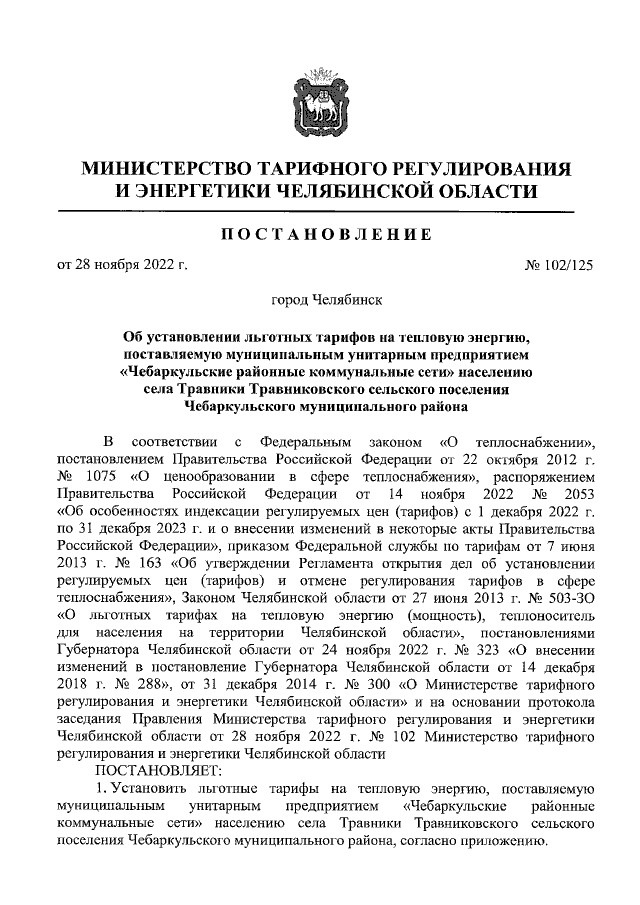 МИНИСТЕРСТВО ТАРИФНОГО РЕГУЛИРОВАНИЯ И ЭНЕРГЕТИКИ ЧЕЛЯБИНСКОЙ ОБЛАСТИ

ПОСТАНОВЛЕНИЕ

от 28 ноября 2022 г.

№ 102/125

город Челябинск

Об установлении льготных тарифов на тепловую энергию, поставляемую муниципальным унитарным предприятием «Чебаркульские районные коммунальные сети» населению села Травники Травниковского сельского поселения Чебаркульского муниципального района

В соответствии с Федеральным законом «О теплоснабжении», постановлением Правительства Российской Федерации от 22 октября 2012 г. № 1075 «О ценообразовании в сфере теплоснабжения», распоряжением Правительства Российской Федерации от 14 ноября 2022 № 2053 «Об особенностях индексации регулируемых цен (тарифов) с 1 декабря 2022 г. по 31 декабря 2023 г. и о внесении изменений в некоторые акты Правительства Российской Федерации», приказом Федеральной службы по тарифам от 7 июня 2013 г. № 163 «Об утверждении Регламента открытия дел об установлении регулируемых цен (тарифов) и отмене регулирования тарифов в сфере теплоснабжения», Законом Челябинской области от 27 июня 2013 г. № 503-ЗО «О льготных тарифах на тепловую энергию (мощность), теплоноситель для населения на территории Челябинской области», постановлениями Губернатора Челябинской области от 24 ноября 2022 г. № 323 «О внесении изменений в постановление Губернатора Челябинской области от 14 декабря 2018 г. № 288», от 31 декабря 2014 г. № 300 «О Министерстве тарифного регулирования и энергетики Челябинской области» и на основании протокола заседания Правления Министерства тарифного регулирования и энергетики Челябинской области от 28 ноября 2022 г. № 102 Министерство тарифного регулирования и энергетики Челябинской области

ПОСТАНОВЛЯЕТ:

1. Установить льготные тарифы на тепловую энергию, поставляемую муниципальным унитарным предприятием «Чебаркульские районные коммунальные сети» населению села Травники Травниковского сельского поселения Чебаркульского муниципального района, согласно приложению.